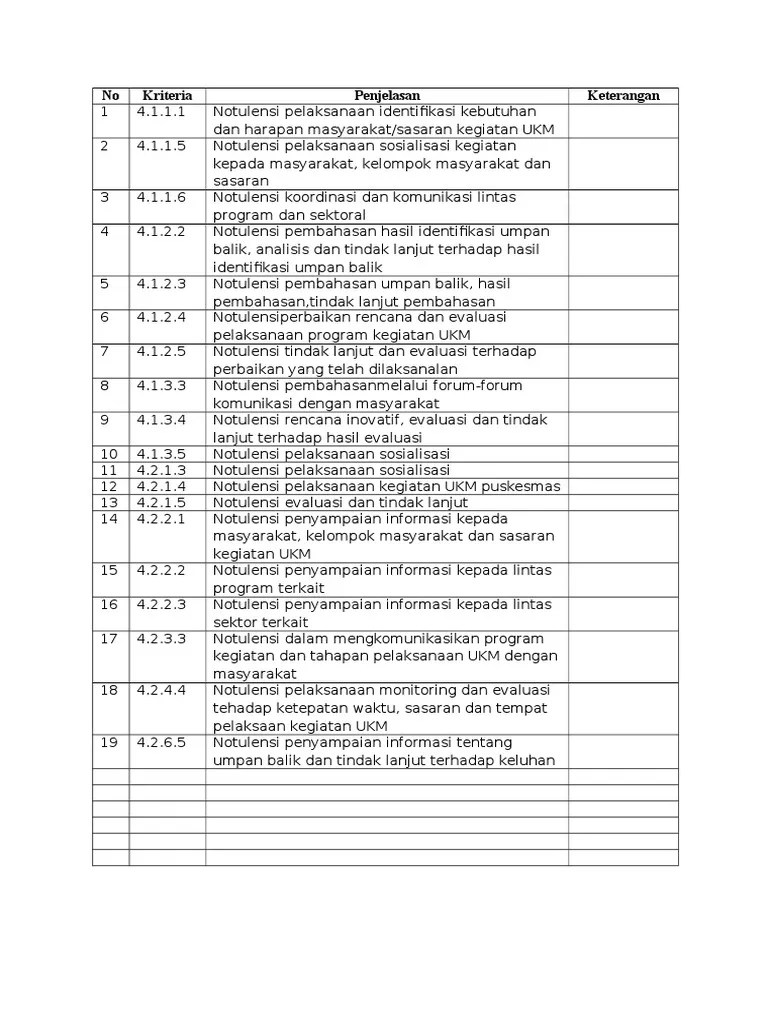 | No | Kriteria | Penjelasan | Keterangan |
|---|---|---|---|
| 1 | 4.1.1.1 | Notulensi pelaksanaan identifikasi kebutuhan dan harapan masyarakat/sasaran kegiatan UKM | |
| 2 | 4.1.1.5 | Notulensi pelaksanaan sosialisasi kegiatan kepada masyarakat, kelompok masyarakat dan sasaran | |
| 3 | 4.1.1.6 | Notulensi koordinasi dan komunikasi lintas program dan sektoral | |
| 4 | 4.1.2.2 | Notulensi pembahasan hasil identifikasi umpan balik, analisis dan tindak lanjut terhadap hasil identifikasi umpan balik | |
| 5 | 4.1.2.3 | Notulensi pembahasan umpan balik, hasil pembahasan,tindak lanjut pembahasan | |
| 6 | 4.1.2.4 | Notulensiperbaikan rencana dan evaluasi pelaksanaan program kegiatan UKM | |
| 7 | 4.1.2.5 | Notulensi tindak lanjut dan evaluasi terhadap perbaikan yang telah dilaksanalan | |
| 8 | 4.1.3.3 | Notulensi pembahasanmelalui forum-forum komunikasi dengan masyarakat | |
| 9 | 4.1.3.4 | Notulensi rencana inovatif, evaluasi dan tindak lanjut terhadap hasil evaluasi | |
| 10 | 4.1.3.5 | Notulensi pelaksanaan sosialisasi | |
| 11 | 4.2.1.3 | Notulensi pelaksanaan sosialisasi | |
| 12 | 4.2.1.4 | Notulensi pelaksanaan kegiatan UKM puskesmas | |
| 13 | 4.2.1.5 | Notulensi evaluasi dan tindak lanjut | |
| 14 | 4.2.2.1 | Notulensi penyampaian informasi kepada masyarakat, kelompok masyarakat dan sasaran kegiatan UKM | |
| 15 | 4.2.2.2 | Notulensi penyampaian informasi kepada lintas program terkait | |
| 16 | 4.2.2.3 | Notulensi penyampaian informasi kepada lintas sektor terkait | |
| 17 | 4.2.3.3 | Notulensi dalam mengkomunikasikan program kegiatan dan tahapan pelaksanaan UKM dengan masyarakat | |
| 18 | 4.2.4.4 | Notulensi pelaksanaan monitoring dan evaluasi tehadap ketepatan waktu, sasaran dan tempat pelaksaan kegiatan UKM | |
| 19 | 4.2.6.5 | Notulensi penyampaian informasi tentang umpan balik dan tindak lanjut terhadap keluhan | |
| | | | |
| | | | |
| | | | |
| | | | |
| | | | |
| | | | |